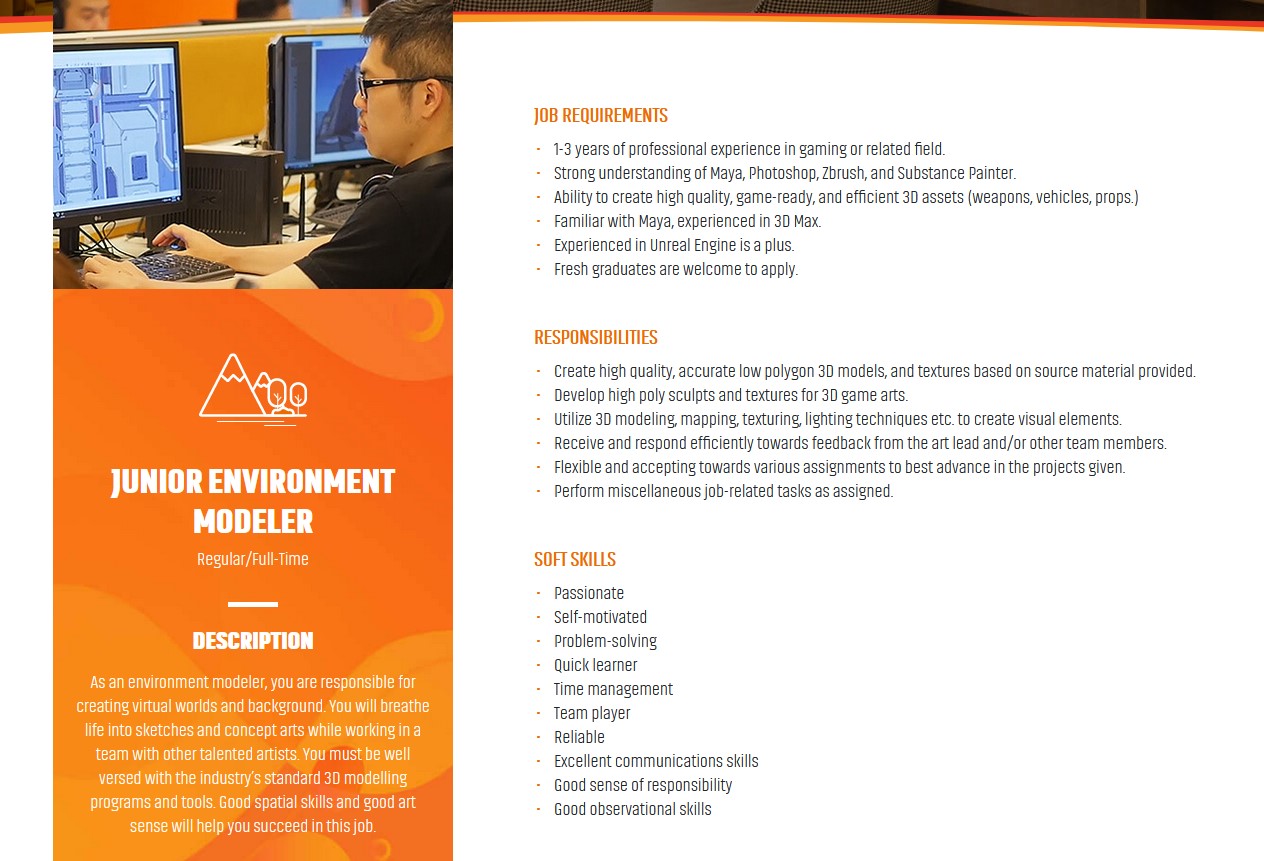 JUNIOR ENVIRONMENT MODELER

Regular/Full-Time

DESCRIPTION

As an environment modeler, you are responsible for creating virtual worlds and background. You will breathe life into sketches and concept arts while working in a team with other talented artists. You must be well versed with the industry's standard 3D modelling programs and tools. Good spatial skills and good art sense will help you succeed in this job.

JOB REQUIREMENTS

- 1-3 years of professional experience in gaming or related field.
- Strong understanding of Maya, Photoshop, Zbrush, and Substance Painter.
- Ability to create high quality, game-ready, and efficient 3D assets (weapons, vehicles, props.)
- Familiar with Maya, experienced in 3D Max.
- Experienced in Unreal Engine is a plus.
- Fresh graduates are welcome to apply.

RESPONSIBILITIES

- Create high quality, accurate low polygon 3D models, and textures based on source material provided.
- Develop high poly sculpts and textures for 3D game arts.
- Utilize 3D modeling, mapping, texturing, lighting techniques etc. to create visual elements.
- Receive and respond efficiently towards feedback from the art lead and/or other team members.
- Flexible and accepting towards various assignments to best advance in the projects given.
- Perform miscellaneous job-related tasks as assigned.

SOFT SKILLS

- Passionate
- Self-motivated
- Problem-solving
- Quick learner
- Time management
- Team player
- Reliable
- Excellent communications skills
- Good sense of responsibility
- Good observational skills